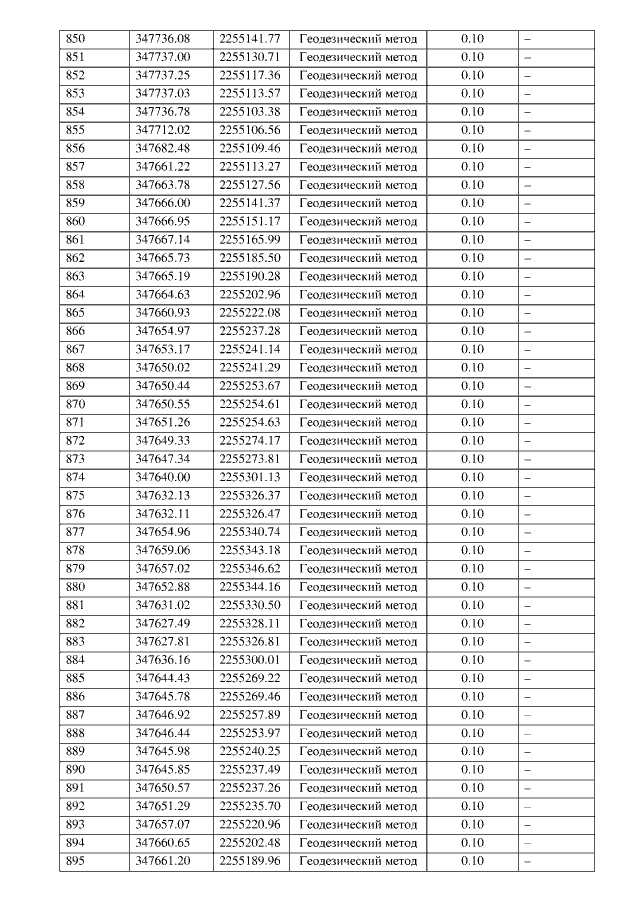 | 850 | 347736.08 | 2255141.77 | Геодезический метод | 0.10 | – |
|---|---|---|---|---|---|
| 851 | 347737.00 | 2255130.71 | Геодезический метод | 0.10 | – |
| 852 | 347737.25 | 2255117.36 | Геодезический метод | 0.10 | – |
| 853 | 347737.03 | 2255113.57 | Геодезический метод | 0.10 | – |
| 854 | 347736.78 | 2255103.38 | Геодезический метод | 0.10 | – |
| 855 | 347712.02 | 2255106.56 | Геодезический метод | 0.10 | – |
| 856 | 347682.48 | 2255109.46 | Геодезический метод | 0.10 | – |
| 857 | 347661.22 | 2255113.27 | Геодезический метод | 0.10 | – |
| 858 | 347663.78 | 2255127.56 | Геодезический метод | 0.10 | – |
| 859 | 347666.00 | 2255141.37 | Геодезический метод | 0.10 | – |
| 860 | 347666.95 | 2255151.17 | Геодезический метод | 0.10 | – |
| 861 | 347667.14 | 2255165.99 | Геодезический метод | 0.10 | – |
| 862 | 347665.73 | 2255185.50 | Геодезический метод | 0.10 | – |
| 863 | 347665.19 | 2255190.28 | Геодезический метод | 0.10 | – |
| 864 | 347664.63 | 2255202.96 | Геодезический метод | 0.10 | – |
| 865 | 347660.93 | 2255222.08 | Геодезический метод | 0.10 | – |
| 866 | 347654.97 | 2255237.28 | Геодезический метод | 0.10 | – |
| 867 | 347653.17 | 2255241.14 | Геодезический метод | 0.10 | – |
| 868 | 347650.02 | 2255241.29 | Геодезический метод | 0.10 | – |
| 869 | 347650.44 | 2255253.67 | Геодезический метод | 0.10 | – |
| 870 | 347650.55 | 2255254.61 | Геодезический метод | 0.10 | – |
| 871 | 347651.26 | 2255254.63 | Геодезический метод | 0.10 | – |
| 872 | 347649.33 | 2255274.17 | Геодезический метод | 0.10 | – |
| 873 | 347647.34 | 2255273.81 | Геодезический метод | 0.10 | – |
| 874 | 347640.00 | 2255301.13 | Геодезический метод | 0.10 | – |
| 875 | 347632.13 | 2255326.37 | Геодезический метод | 0.10 | – |
| 876 | 347632.11 | 2255326.47 | Геодезический метод | 0.10 | – |
| 877 | 347654.96 | 2255340.74 | Геодезический метод | 0.10 | – |
| 878 | 347659.06 | 2255343.18 | Геодезический метод | 0.10 | – |
| 879 | 347657.02 | 2255346.62 | Геодезический метод | 0.10 | – |
| 880 | 347652.88 | 2255344.16 | Геодезический метод | 0.10 | – |
| 881 | 347631.02 | 2255330.50 | Геодезический метод | 0.10 | – |
| 882 | 347627.49 | 2255328.11 | Геодезический метод | 0.10 | – |
| 883 | 347627.81 | 2255326.81 | Геодезический метод | 0.10 | – |
| 884 | 347636.16 | 2255300.01 | Геодезический метод | 0.10 | – |
| 885 | 347644.43 | 2255269.22 | Геодезический метод | 0.10 | – |
| 886 | 347645.78 | 2255269.46 | Геодезический метод | 0.10 | – |
| 887 | 347646.92 | 2255257.89 | Геодезический метод | 0.10 | – |
| 888 | 347646.44 | 2255253.97 | Геодезический метод | 0.10 | – |
| 889 | 347645.98 | 2255240.25 | Геодезический метод | 0.10 | – |
| 890 | 347645.85 | 2255237.49 | Геодезический метод | 0.10 | – |
| 891 | 347650.57 | 2255237.26 | Геодезический метод | 0.10 | – |
| 892 | 347651.29 | 2255235.70 | Геодезический метод | 0.10 | – |
| 893 | 347657.07 | 2255220.96 | Геодезический метод | 0.10 | – |
| 894 | 347660.65 | 2255202.48 | Геодезический метод | 0.10 | – |
| 895 | 347661.20 | 2255189.96 | Геодезический метод | 0.10 | – |